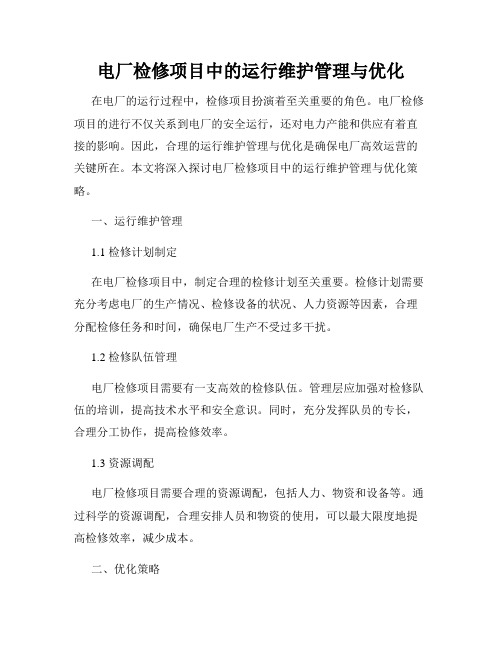 电厂检修项目中的运行维护管理与优化

在电厂的运行过程中，检修项目扮演着至关重要的角色。电厂检修项目的进行不仅关系到电厂的安全运行，还对电力产能和供应有着直接的影响。因此，合理的运行维护管理与优化是确保电厂高效运营的关键所在。本文将深入探讨电厂检修项目中的运行维护管理与优化策略。

一、运行维护管理

1.1 检修计划制定

在电厂检修项目中，制定合理的检修计划至关重要。检修计划需要充分考虑电厂的生产情况、检修设备的状况、人力资源等因素，合理分配检修任务和时间，确保电厂生产不受过多干扰。

1.2 检修队伍管理

电厂检修项目需要有一支高效的检修队伍。管理层应加强对检修队伍的培训，提高技术水平和安全意识。同时，充分发挥队员的专长，合理分工协作，提高检修效率。

1.3 资源调配

电厂检修项目需要合理的资源调配，包括人力、物资和设备等。通过科学的资源调配，合理安排人员和物资的使用，可以最大限度地提高检修效率，减少成本。

二、优化策略